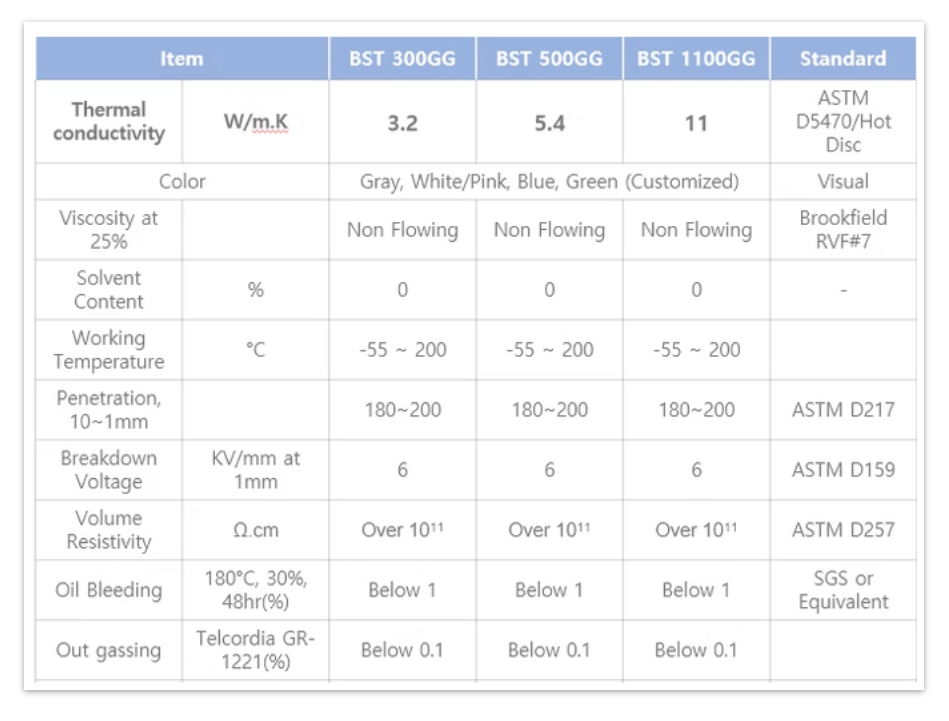 | Item | | BST 300GG | BST 500GG | BST 1100GG | Standard |
|---|---|---|---|---|---|
| Thermal conductivity | W/m.K | 3.2 | 5.4 | 11 | ASTM D5470/Hot Disc |
| Color | | Gray, White/Pink, Blue, Green (Customized) | | | Visual |
| Viscosity at 25% | | Non Flowing | Non Flowing | Non Flowing | Brookfield RVF#7 |
| Solvent Content | % | 0 | 0 | 0 | - |
| Working Temperature | °C | -55 ~ 200 | -55 ~ 200 | -55 ~ 200 | |
| Penetration, 10~1mm | | 180~200 | 180~200 | 180~200 | ASTM D217 |
| Breakdown Voltage | KV/mm at 1mm | 6 | 6 | 6 | ASTM D159 |
| Volume Resistivity | Ω.cm | Over $10^{11}$ | Over $10^{11}$ | Over $10^{11}$ | ASTM D257 |
| Oil Bleeding | 180°C, 30%, 48hr(%) | Below 1 | Below 1 | Below 1 | SGS or Equivalent |
| Out gassing | Telcordia GR-1221(%) | Below 0.1 | Below 0.1 | Below 0.1 | |